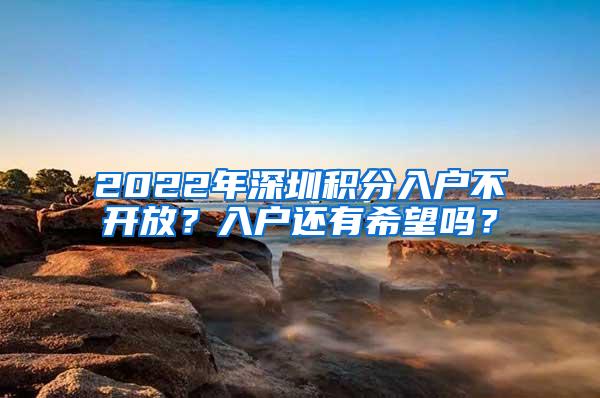 2022年深圳积分入户不开放？入户还有希望吗？